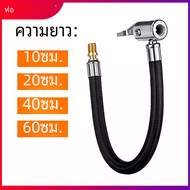 ท่อ

ความยาว:

10ซม.

20ซม.

40ซม.

60ซม.